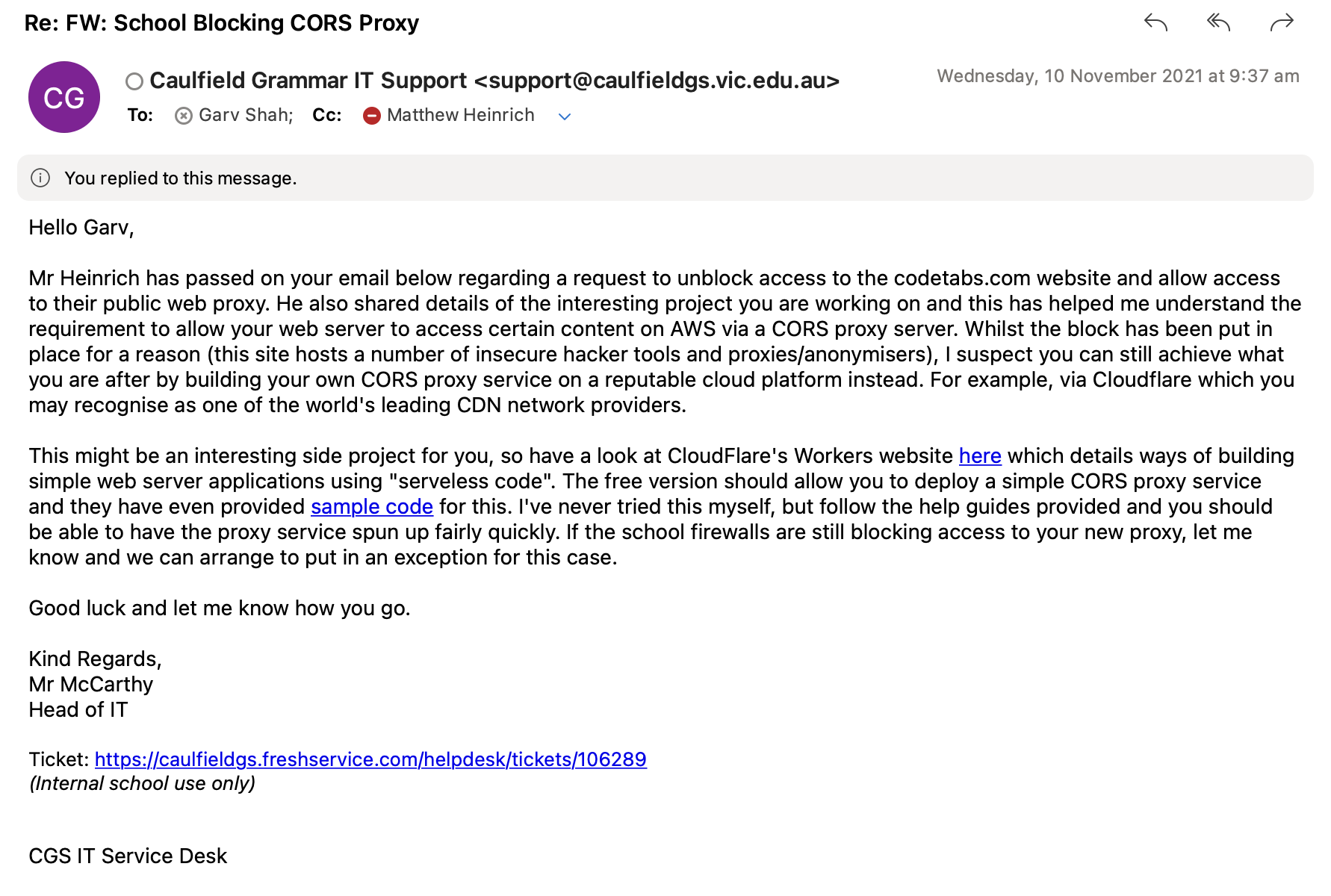 Re: FW: School Blocking CORS Proxy

CG

Caulfield Grammar IT Support <support@caulfieldgs.vic.edu.au>

Wednesday, 10 November 2021 at 9:37 am

To: Garv Shah; Cc: Matthew Heinrich

You replied to this message.

Hello Garv,

Mr Heinrich has passed on your email below regarding a request to unblock access to the codetabs.com website and allow access to their public web proxy. He also shared details of the interesting project you are working on and this has helped me understand the requirement to allow your web server to access certain content on AWS via a CORS proxy server. Whilst the block has been put in place for a reason (this site hosts a number of insecure hacker tools and proxies/anonymisers), I suspect you can still achieve what you are after by building your own CORS proxy service on a reputable cloud platform instead. For example, via Cloudflare which you may recognise as one of the world's leading CDN network providers.

This might be an interesting side project for you, so have a look at CloudFlare's Workers website here which details ways of building simple web server applications using "serveless code". The free version should allow you to deploy a simple CORS proxy service and they have even provided sample code for this. I've never tried this myself, but follow the help guides provided and you should be able to have the proxy service spun up fairly quickly. If the school firewalls are still blocking access to your new proxy, let me know and we can arrange to put in an exception for this case.

Good luck and let me know how you go.

Kind Regards,
Mr McCarthy
Head of IT

Ticket: https://caulfieldgs.freshservice.com/helpdesk/tickets/106289
(Internal school use only)

CGS IT Service Desk